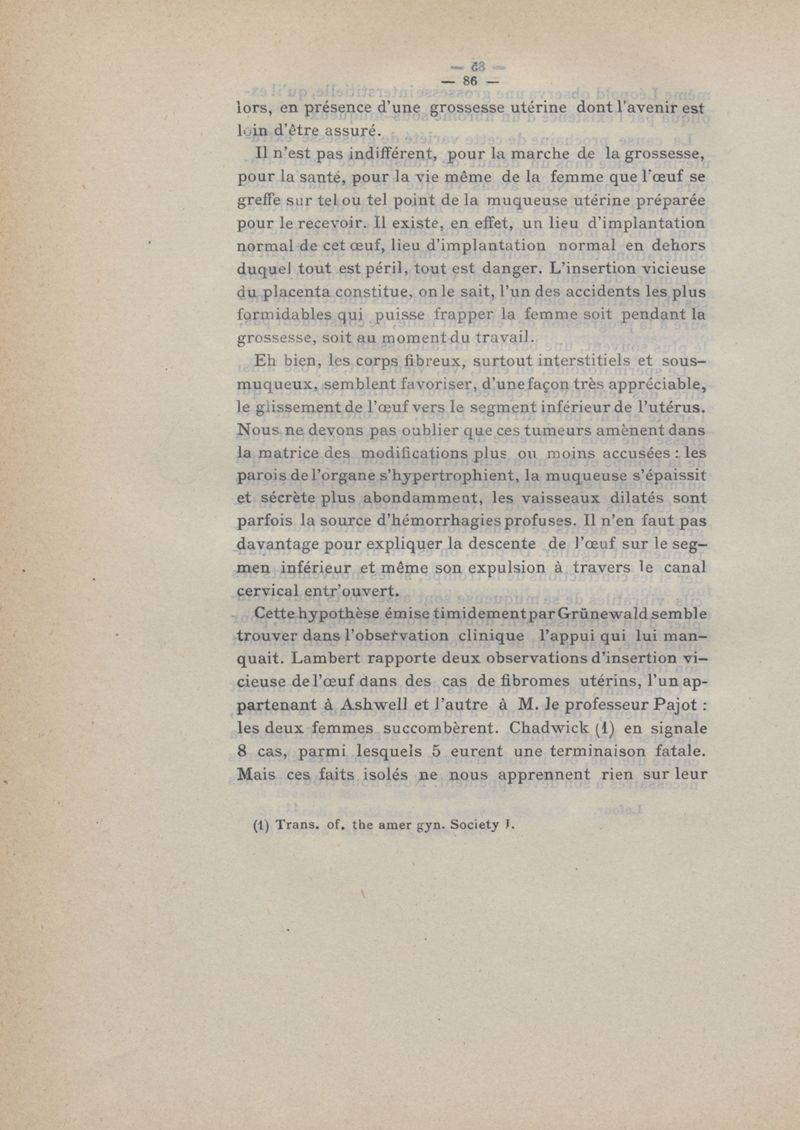 — 86 —

lors, en présence d'une grossesse utérine dont l'avenir est loin d'être assuré.

Il n'est pas indifférent, pour la marche de la grossesse, pour la santé, pour la vie même de la femme que l'œuf se greffe sur tel ou tel point de la muqueuse utérine préparée pour le recevoir. Il existe, en effet, un lieu d'implantation normal de cet œuf, lieu d'implantation normal en dehors duquel tout est péril, tout est danger. L'insertion vicieuse du placenta constitue, on le sait, l'un des accidents les plus formidables qui puisse frapper la femme soit pendant la grossesse, soit au moment du travail.

Eh bien, les corps fibreux, surtout interstitiels et sous-muqueux, semblent favoriser, d'une façon très appréciable, le glissement de l'œuf vers le segment inférieur de l'utérus. Nous ne devons pas oublier que ces tumeurs amènent dans la matrice des modifications plus ou moins accusées : les parois de l'organe s'hypertrophient, la muqueuse s'épaissit et sécrète plus abondamment, les vaisseaux dilatés sont parfois la source d'hémorrhagies profuses. Il n'en faut pas davantage pour expliquer la descente de l'œuf sur le segmen inférieur et même son expulsion à travers le canal cervical entr'ouvert.

Cette hypothèse émise timidement par Grünewald semble trouver dans l'observation clinique l'appui qui lui manquait. Lambert rapporte deux observations d'insertion vicieuse de l'œuf dans des cas de fibromes utérins, l'un appartenant à Ashwell et l'autre à M. le professeur Pajot : les deux femmes succombèrent. Chadwick (1) en signale 8 cas, parmi lesquels 5 eurent une terminaison fatale. Mais ces faits isolés ne nous apprennent rien sur leur

(1) Trans. of. the amer gyn. Society I.